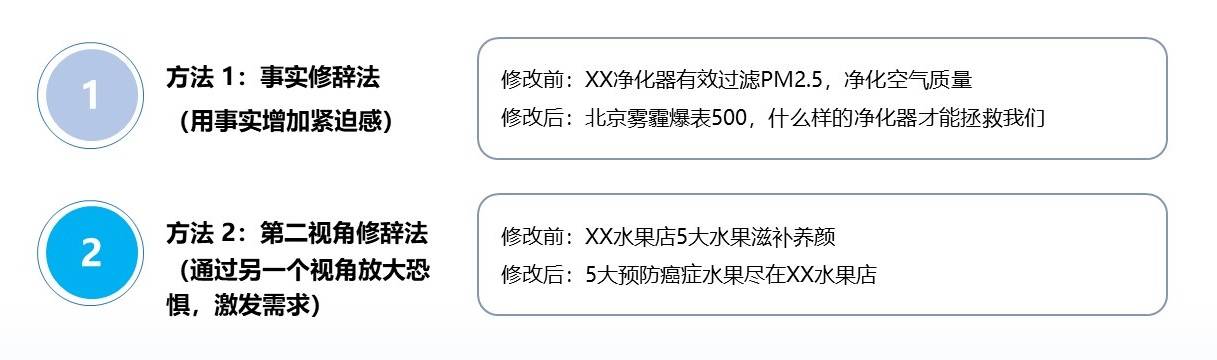 1

方法 1：事实修辞法
（用事实增加紧迫感）

修改前：XX净化器有效过滤PM2.5，净化空气质量
修改后：北京雾霾爆表500，什么样的净化器才能拯救我们

2

方法 2：第二视角修辞法
（通过另一个视角放大恐惧，激发需求）

修改前：XX水果店5大水果滋补养颜
修改后：5大预防癌症水果尽在XX水果店